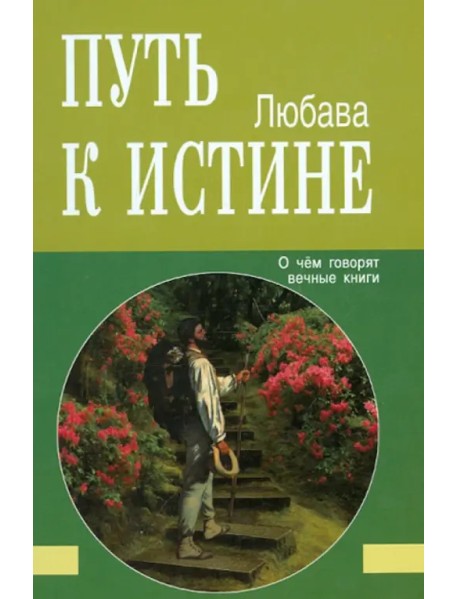 ПУТЬ
Любава
К ИСТИНЕ

О чём говорят вечные книги